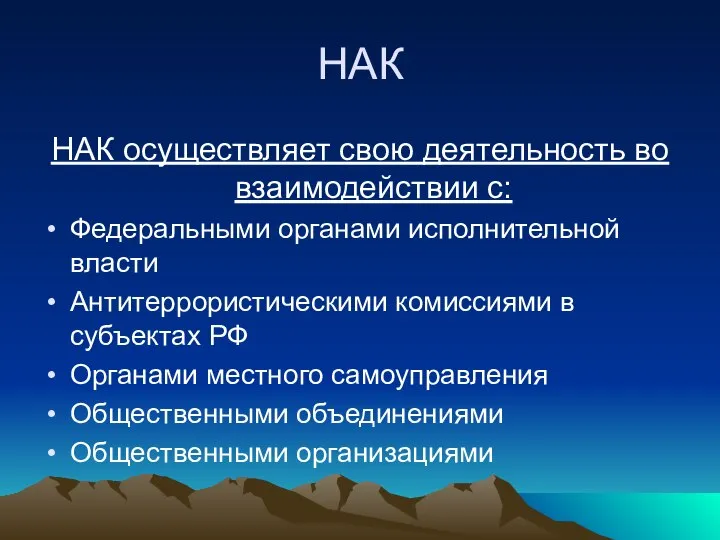 НАК

НАК осуществляет свою деятельность во взаимодействии с:

• Федеральными органами исполнительной власти
• Антитеррористическими комиссиями в субъектах РФ
• Органами местного самоуправления
• Общественными объединениями
• Общественными организациями